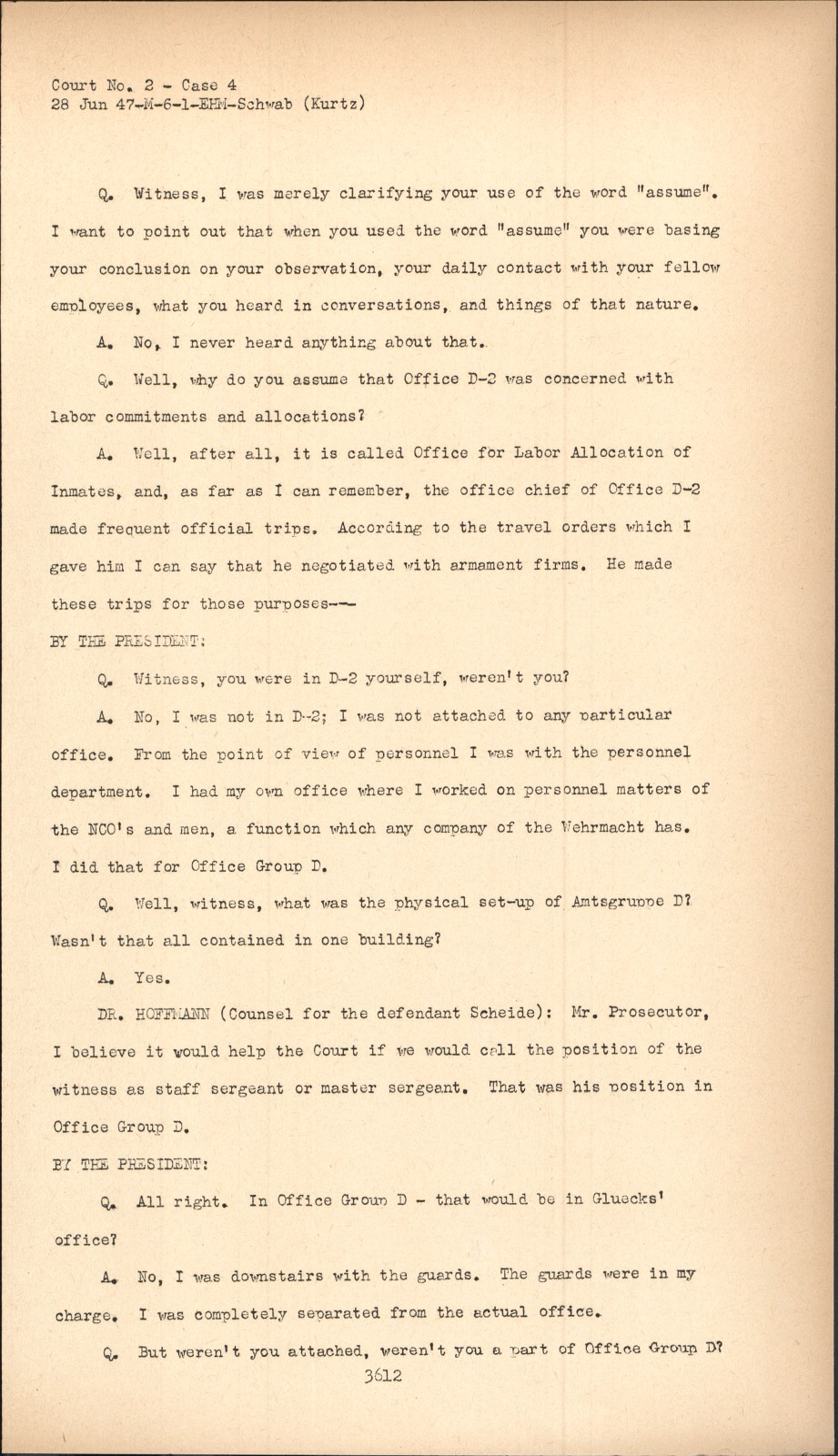 Court No. 2 - Case 4
28 Jun 47-M-6-1-EHM-Schwab (Kurtz)

Q. Witness, I was merely clarifying your use of the word "assume". I want to point out that when you used the word "assume" you were basing your conclusion on your observation, your daily contact with your fellow employees, what you heard in conversations, and things of that nature.

A. No, I never heard anything about that.

Q. Well, why do you assume that Office D-2 was concerned with labor commitments and allocations?

A. Well, after all, it is called Office for Labor Allocation of Inmates, and, as far as I can remember, the office chief of Office D-2 made frequent official trips. According to the travel orders which I gave him I can say that he negotiated with armament firms. He made these trips for those purposes---

BY THE PRESIDENT:

Q. Witness, you were in D-2 yourself, weren't you?

A. No, I was not in D-2; I was not attached to any particular office. From the point of view of personnel I was with the personnel department. I had my own office where I worked on personnel matters of the NCO's and men, a function which any company of the Wehrmacht has. I did that for Office Group D.

Q. Well, witness, what was the physical set-up of Amtsgruppe D? Wasn't that all contained in one building?

A. Yes.

DR. HOFFMANN (Counsel for the defendant Scheide): Mr. Prosecutor, I believe it would help the Court if we would call the position of the witness as staff sergeant or master sergeant. That was his position in Office Group D.

BY THE PRESIDENT:

Q. All right. In Office Group D - that would be in Gluecks' office?

A. No, I was downstairs with the guards. The guards were in my charge. I was completely separated from the actual office.

Q. But weren't you attached, weren't you a part of Office Group D?

3612